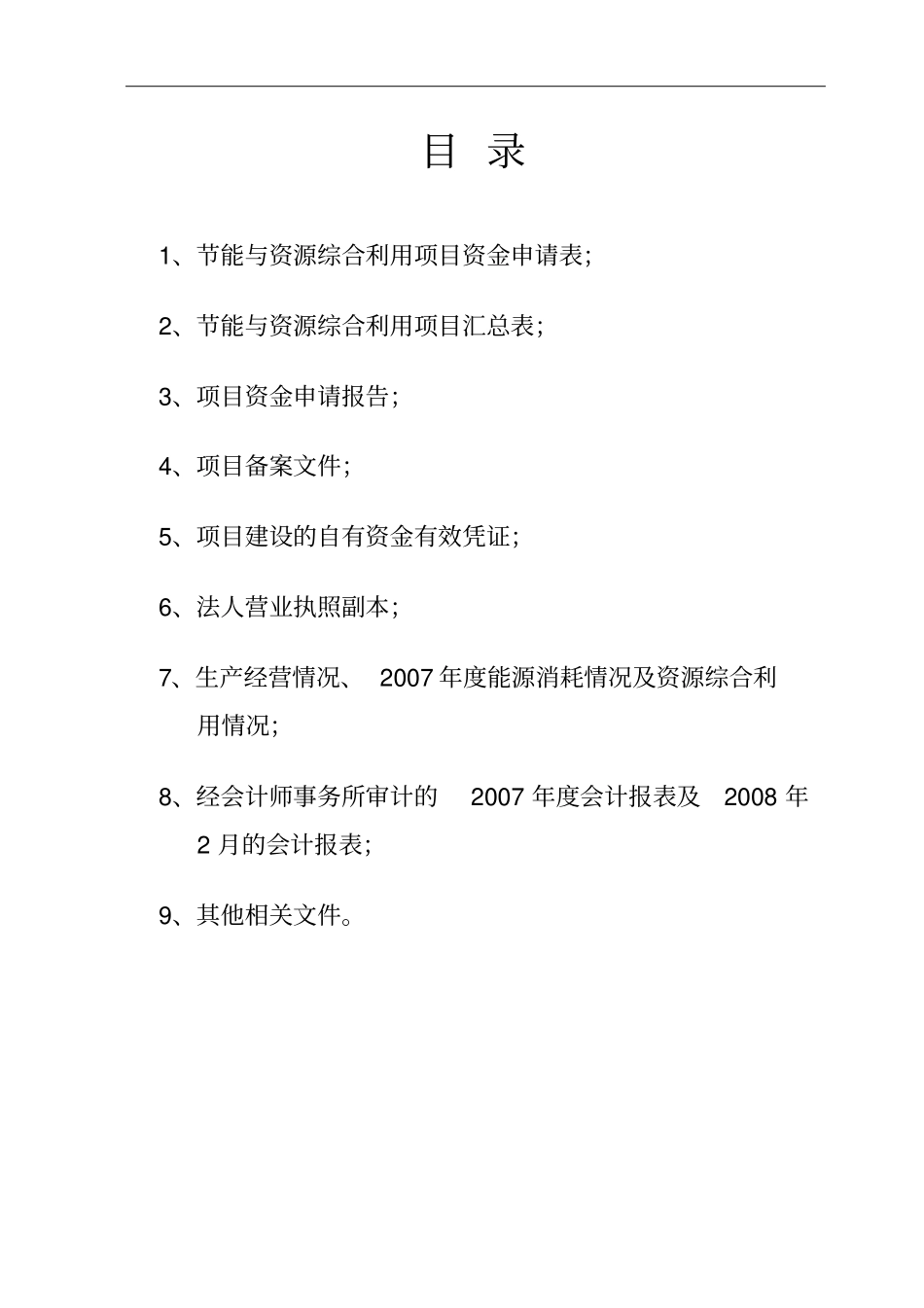 目 录

1、节能与资源综合利用项目资金申请表;

2、节能与资源综合利用项目汇总表;

3、项目资金申请报告;

4、项目备案文件;

5、项目建设的自有资金有效凭证;

6、法人营业执照副本;

7、生产经营情况、 2007 年度能源消耗情况及资源综合利用情况;

8、经会计师事务所审计的 2007 年度会计报表及 2008 年 2 月的会计报表;

9、其他相关文件。